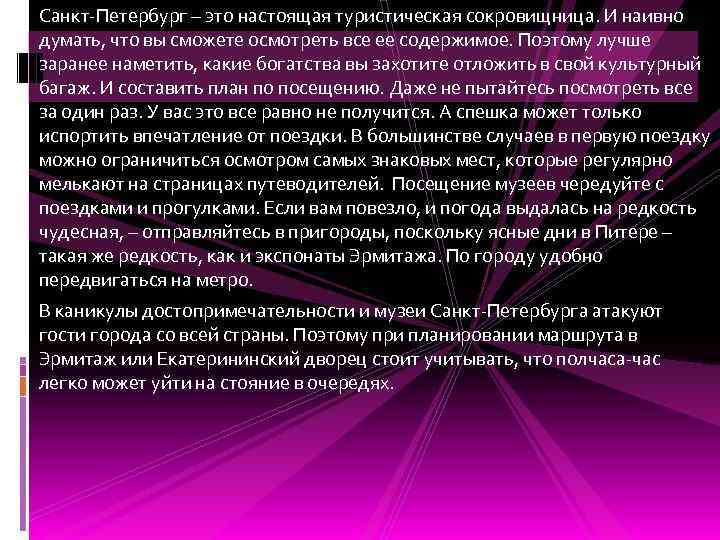 Санкт-Петербург – это настоящая туристическая сокровищница. И наивно думать, что вы сможете осмотреть все ее содержимое. Поэтому лучше заранее наметить, какие богатства вы захотите отложить в свой культурный багаж. И составить план по посещению. Даже не пытайтесь посмотреть все за один раз. У вас это все равно не получится. А спешка может только испортить впечатление от поездки. В большинстве случаев в первую поездку можно ограничиться осмотром самых знаковых мест, которые регулярно мелькают на страницах путеводителей. Посещение музеев чередуйте с поездками и прогулками. Если вам повезло, и погода выдалась на редкость чудесная, – отправляйтесь в пригороды, поскольку ясные дни в Питере – такая же редкость, как и экспонаты Эрмитажа. По городу удобно передвигаться на метро.

В каникулы достопримечательности и музеи Санкт-Петербурга атакуют гости города со всей страны. Поэтому при планировании маршрута в Эрмитаж или Екатерининский дворец стоит учитывать, что полчаса-час легко может уйти на стояние в очередях.